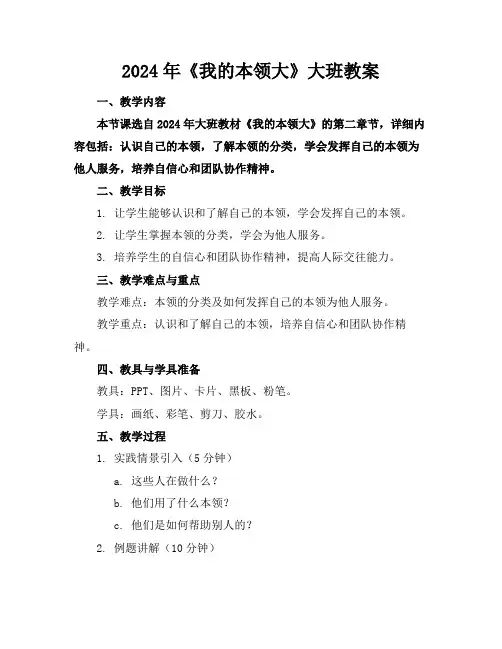 2024年《我的本领大》大班教案

一、教学内容

本节课选自2024年大班教材《我的本领大》的第二章节，详细内容包括：认识自己的本领，了解本领的分类，学会发挥自己的本领为他人服务，培养自信心和团队协作精神。

二、教学目标

1. 让学生能够认识和了解自己的本领，学会发挥自己的本领。

2. 让学生掌握本领的分类，学会为他人服务。

3. 培养学生的自信心和团队协作精神，提高人际交往能力。

三、教学难点与重点

教学难点：本领的分类及如何发挥自己的本领为他人服务。

教学重点：认识和了解自己的本领，培养自信心和团队协作精神。

四、教具与学具准备

教具：PPT、图片、卡片、黑板、粉笔。

学具：画纸、彩笔、剪刀、胶水。

五、教学过程

1. 实践情景引入（5分钟）

a. 这些人在做什么？

b. 他们用了什么本领？

c. 他们是如何帮助别人的？

2. 例题讲解（10分钟）